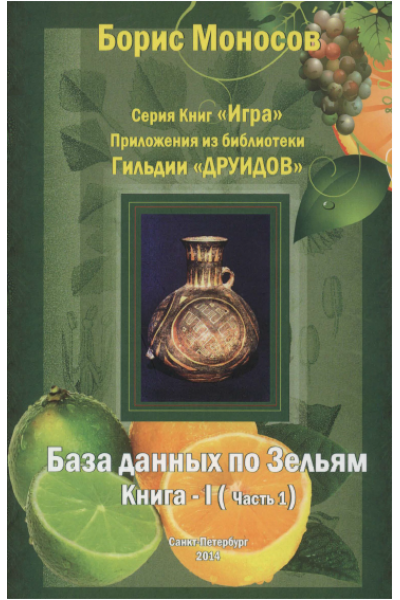 Борис Моносов

Серия Книг «Игра»
Приложения из библиотеки
Гильдии «ДРУИДОВ»

База данных по Зельям
Книга - I ( Часть 1)

Санкт-Петербург
2014